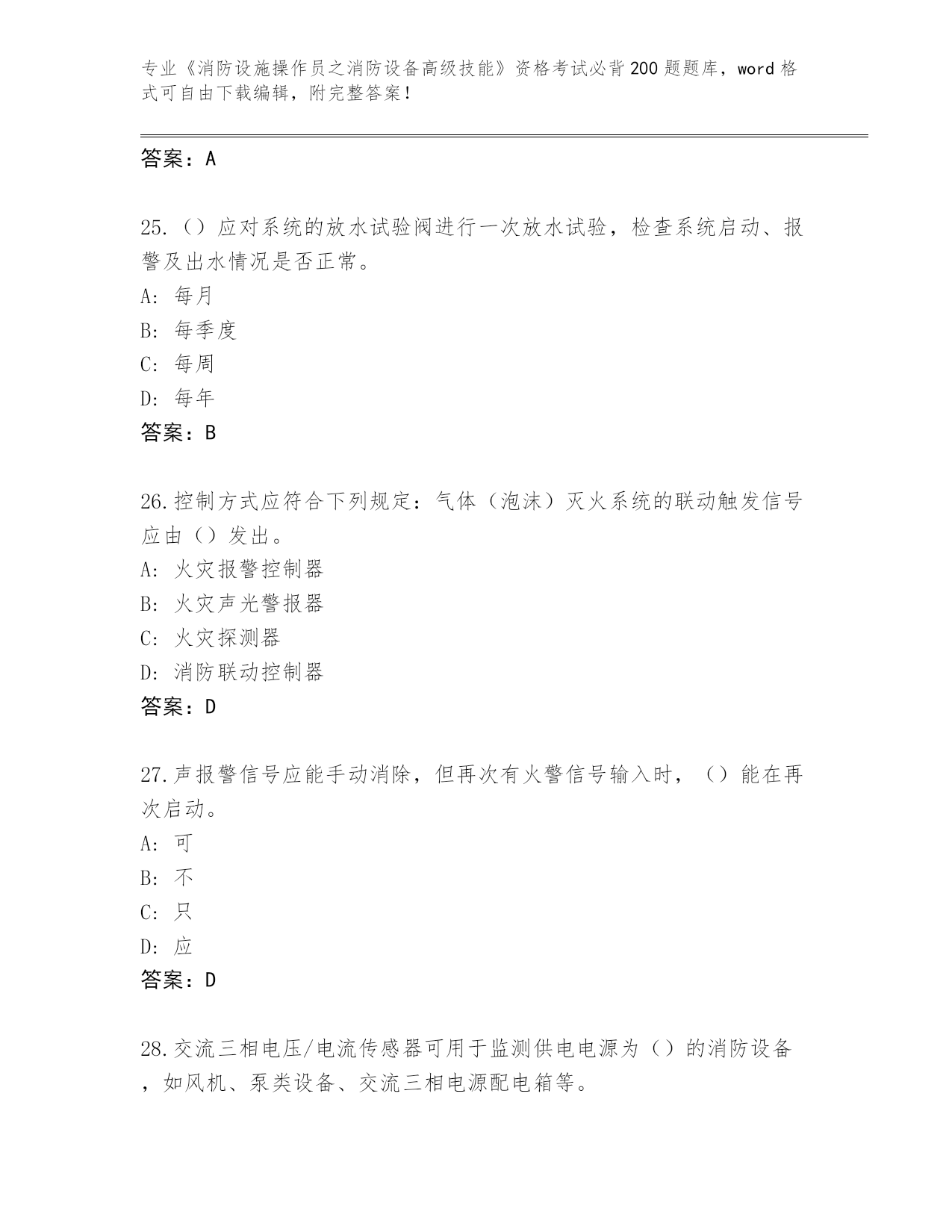 专业《消防设施操作员之消防设备高级技能》资格考试必背200题题库，word格式可自由下载编辑，附完整答案！

答案：A

25.（）应对系统的放水试验阀进行一次放水试验，检查系统启动、报警及出水情况是否正常。
A: 每月
B: 每季度
C: 每周
D: 每年
答案：B

26.控制方式应符合下列规定：气体（泡沫）灭火系统的联动触发信号应由（）发出。
A: 火灾报警控制器
B: 火灾声光警报器
C: 火灾探测器
D: 消防联动控制器
答案：D

27.声报警信号应能手动消除，但再次有火警信号输入时，（）能在再次启动。
A: 可
B: 不
C: 只
D: 应
答案：D

28.交流三相电压/电流传感器可用于监测供电电源为（）的消防设备，如风机、泵类设备、交流三相电源配电箱等。